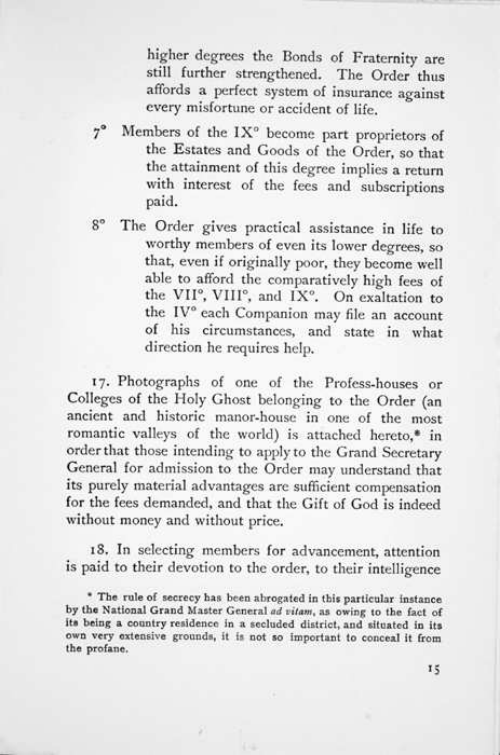 higher degrees the Bonds of Fraternity are still further strengthened. The Order thus affords a perfect system of insurance against every misfortune or accident of life.

7° Members of the IX° become part proprietors of the Estates and Goods of the Order, so that the attainment of this degree implies a return with interest of the fees and subscriptions paid.

8° The Order gives practical assistance in life to worthy members of even its lower degrees, so that, even if originally poor, they become well able to afford the comparatively high fees of the VII°, VIII°, and IX°. On exaltation to the IV° each Companion may file an account of his circumstances, and state in what direction he requires help.

17. Photographs of one of the Profess-houses or Colleges of the Holy Ghost belonging to the Order (an ancient and historic manor-house in one of the most romantic valleys of the world) is attached hereto,* in order that those intending to apply to the Grand Secretary General for admission to the Order may understand that its purely material advantages are sufficient compensation for the fees demanded, and that the Gift of God is indeed without money and without price.

18. In selecting members for advancement, attention is paid to their devotion to the order, to their intelligence

* The rule of secrecy has been abrogated in this particular instance by the National Grand Master General ad vitam, as owing to the fact of its being a country residence in a secluded district, and situated in its own very extensive grounds, it is not so important to conceal it from the profane.

15